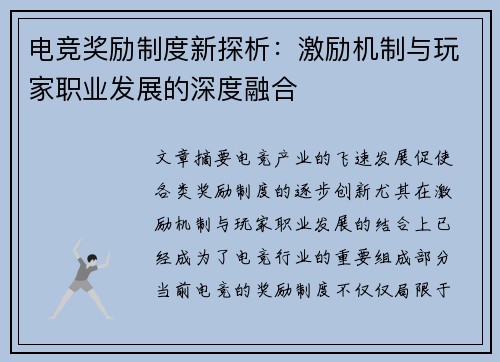 电竞奖励制度新探析：激励机制与玩家职业发展的深度融合

文章摘要电竞产业的飞速发展促使各类奖励制度的逐步创新尤其在激励机制与玩家职业发展的结合上已经成为了电竞行业的重要组成部分当前电竞的奖励制度不仅仅局限于